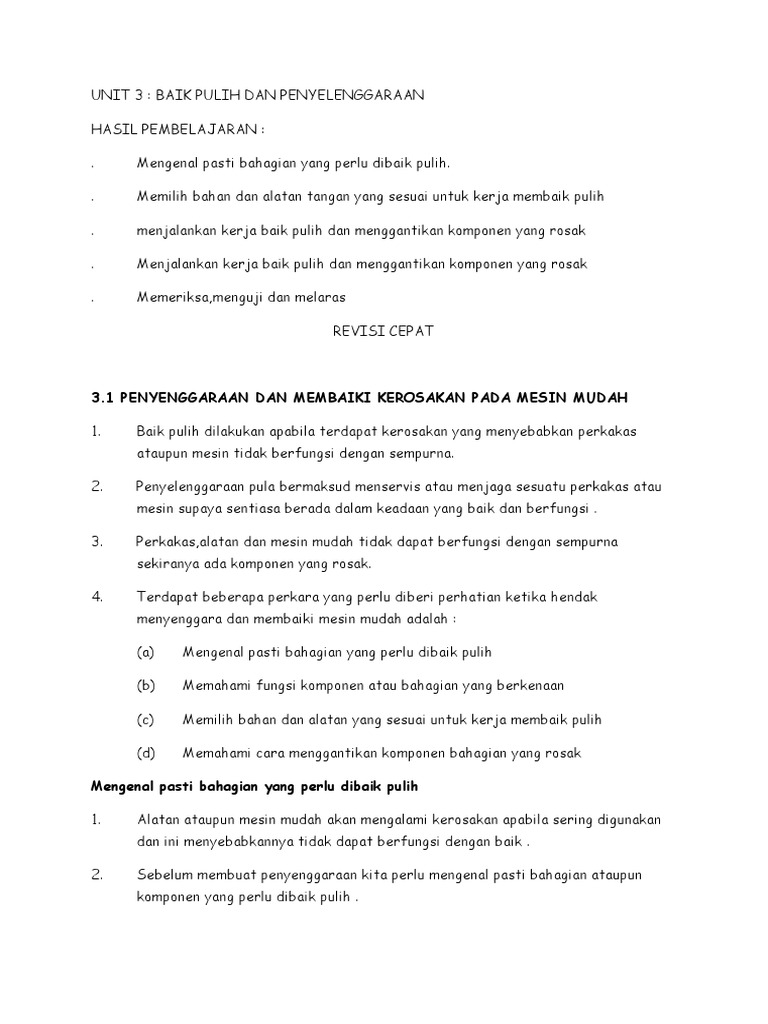 UNIT 3 : BAIK PULIH DAN PENYELENGGARAAN

HASIL PEMBELAJARAN :

. Mengenal pasti bahagian yang perlu dibaik pulih.

. Memilih bahan dan alatan tangan yang sesuai untuk kerja membaik pulih

. menjalankan kerja baik pulih dan menggantikan komponen yang rosak

. Menjalankan kerja baik pulih dan menggantikan komponen yang rosak

. Memeriksa,menguji dan melaras

REVISI CEPAT

3.1 PENYENGGARAAN DAN MEMBAIKI KEROSAKAN PADA MESIN MUDAH

1. Baik pulih dilakukan apabila terdapat kerosakan yang menyebabkan perkakas ataupun mesin tidak berfungsi dengan sempurna.

2. Penyelenggaraan pula bermaksud menservis atau menjaga sesuatu perkakas atau mesin supaya sentiasa berada dalam keadaan yang baik dan berfungsi .

3. Perkakas,alatan dan mesin mudah tidak dapat berfungsi dengan sempurna sekiranya ada komponen yang rosak.

4. Terdapat beberapa perkara yang perlu diberi perhatian ketika hendak menyenggara dan membaiki mesin mudah adalah :

(a) Mengenal pasti bahagian yang perlu dibaik pulih

(b) Memahami fungsi komponen atau bahagian yang berkenaan

(c) Memilih bahan dan alatan yang sesuai untuk kerja membaik pulih

(d) Memahami cara menggantikan komponen bahagian yang rosak

Mengenal pasti bahagian yang perlu dibaik pulih

1. Alatan ataupun mesin mudah akan mengalami kerosakan apabila sering digunakan dan ini menyebabkannya tidak dapat berfungsi dengan baik .

2. Sebelum membuat penyenggaraan kita perlu mengenal pasti bahagian ataupun komponen yang perlu dibaik pulih .